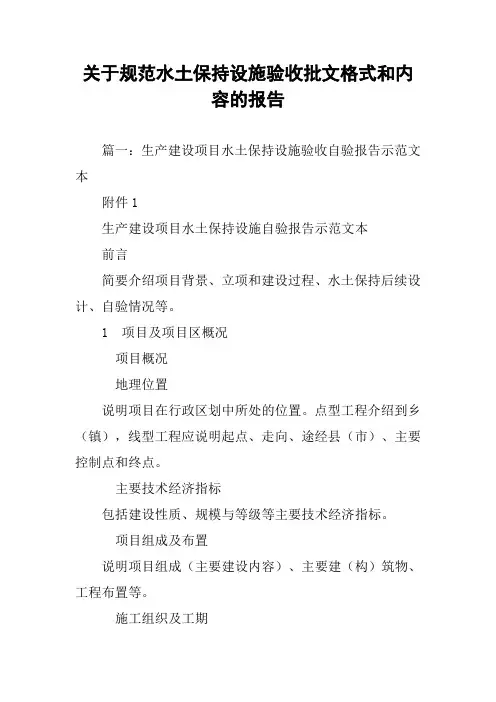 关于规范水土保持设施验收批文格式和内容的报告

篇一：生产建设项目水土保持设施验收自验报告示范文本

附件 1

生产建设项目水土保持设施自验报告示范文本

前言

简要介绍项目背景、立项和建设过程、水土保持后续设计、自验情况等。

1　项目及项目区概况

项目概况

地理位置

说明项目在行政区划中所处的位置。点型工程介绍到乡（镇），线型工程应说明起点、走向、途经县（市）、主要控制点和终点。

主要技术经济指标

包括建设性质、规模与等级等主要技术经济指标。

项目组成及布置

说明项目组成（主要建设内容）、主要建（构）筑物、工程布置等。

施工组织及工期